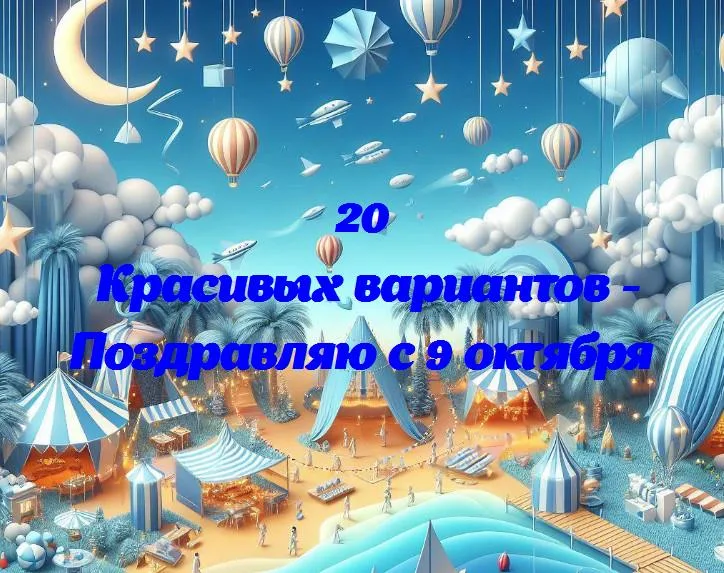 20
Красивых вариантов - Поздравляю с 9 октября